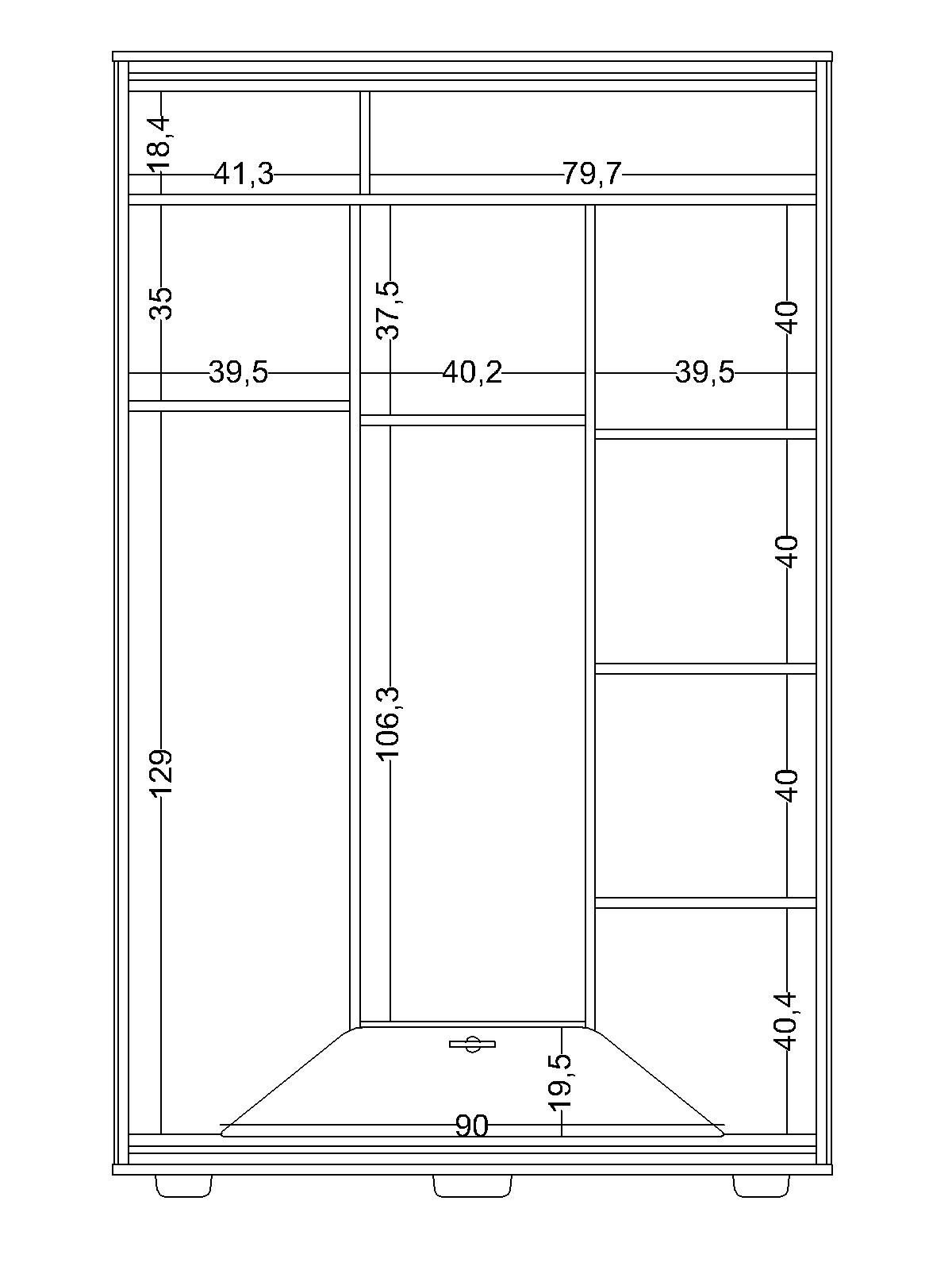 18,4
41,3
79,7
35
37,5
40
39,5
40,2
39,5
40
129
106,3
40
40,4
19,5
90